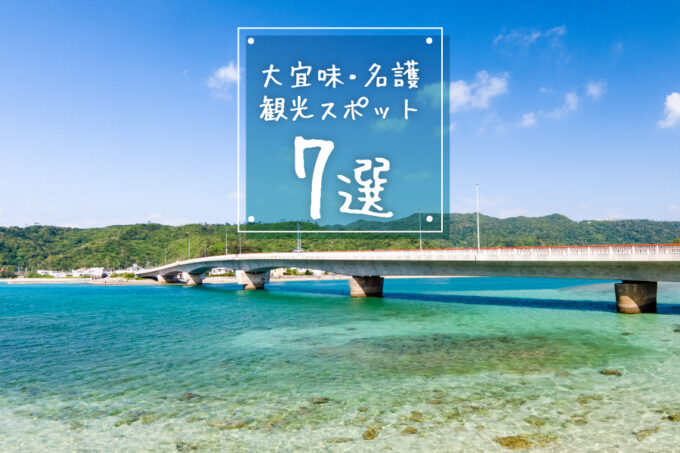 大宜味・名護
観光スポット
7選